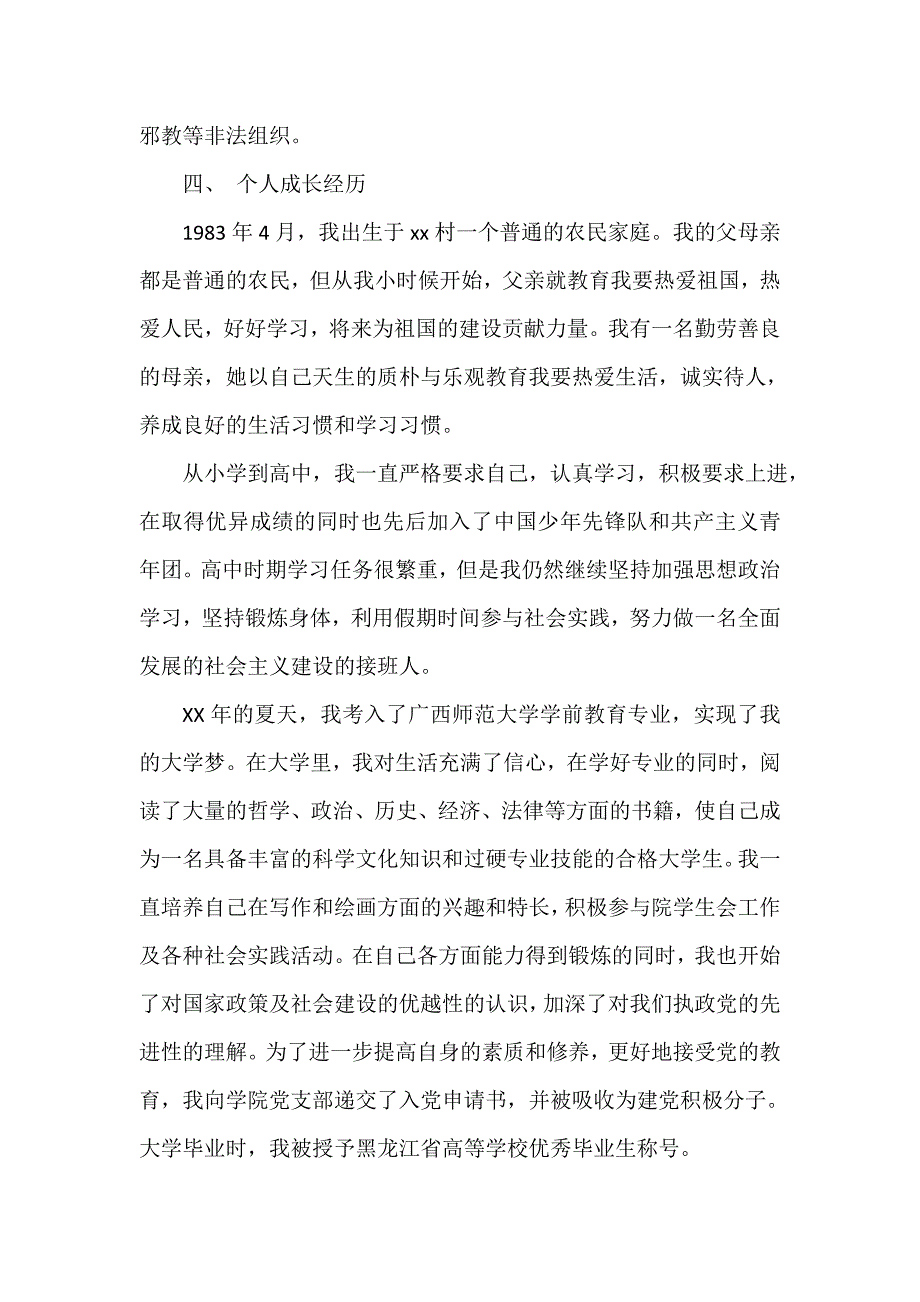 邪教等非法组织。

四、 个人成长经历

1983 年 4 月，我出生于 xx 村一个普通的农民家庭。我的父母亲都是普通的农民，但从我小时候开始，父亲就教育我要热爱祖国，热爱人民，好好学习，将来为祖国的建设贡献力量。我有一名勤劳善良的母亲，她以自己天生的质朴与乐观教育我要热爱生活，诚实待人，养成良好的生活习惯和学习习惯。

从小学到高中，我一直严格要求自己，认真学习，积极要求上进，在取得优异成绩的同时也先后加入了中国少年先锋队和共产主义青年团。高中时期学习任务很繁重，但是我仍然继续坚持加强思想政治学习，坚持锻炼身体，利用假期时间参与社会实践，努力做一名全面发展的社会主义建设的接班人。

XX 年的夏天，我考入了广西师范大学学前教育专业，实现了我的大学梦。在大学里，我对生活充满了信心，在学好专业的同时，阅读了大量的哲学、政治、历史、经济、法律等方面的书籍，使自己成为一名具备丰富的科学文化知识和过硬专业技能的合格大学生。我一直培养自己在写作和绘画方面的兴趣和特长，积极参与院学生会工作及各种社会实践活动。在自己各方面能力得到锻炼的同时，我也开始了对国家政策及社会建设的优越性的认识，加深了对我们执政党的先进性的理解。为了进一步提高自身的素质和修养，更好地接受党的教育，我向学院党支部递交了入党申请书，并被吸收为建党积极分子。大学毕业时，我被授予黑龙江省高等学校优秀毕业生称号。